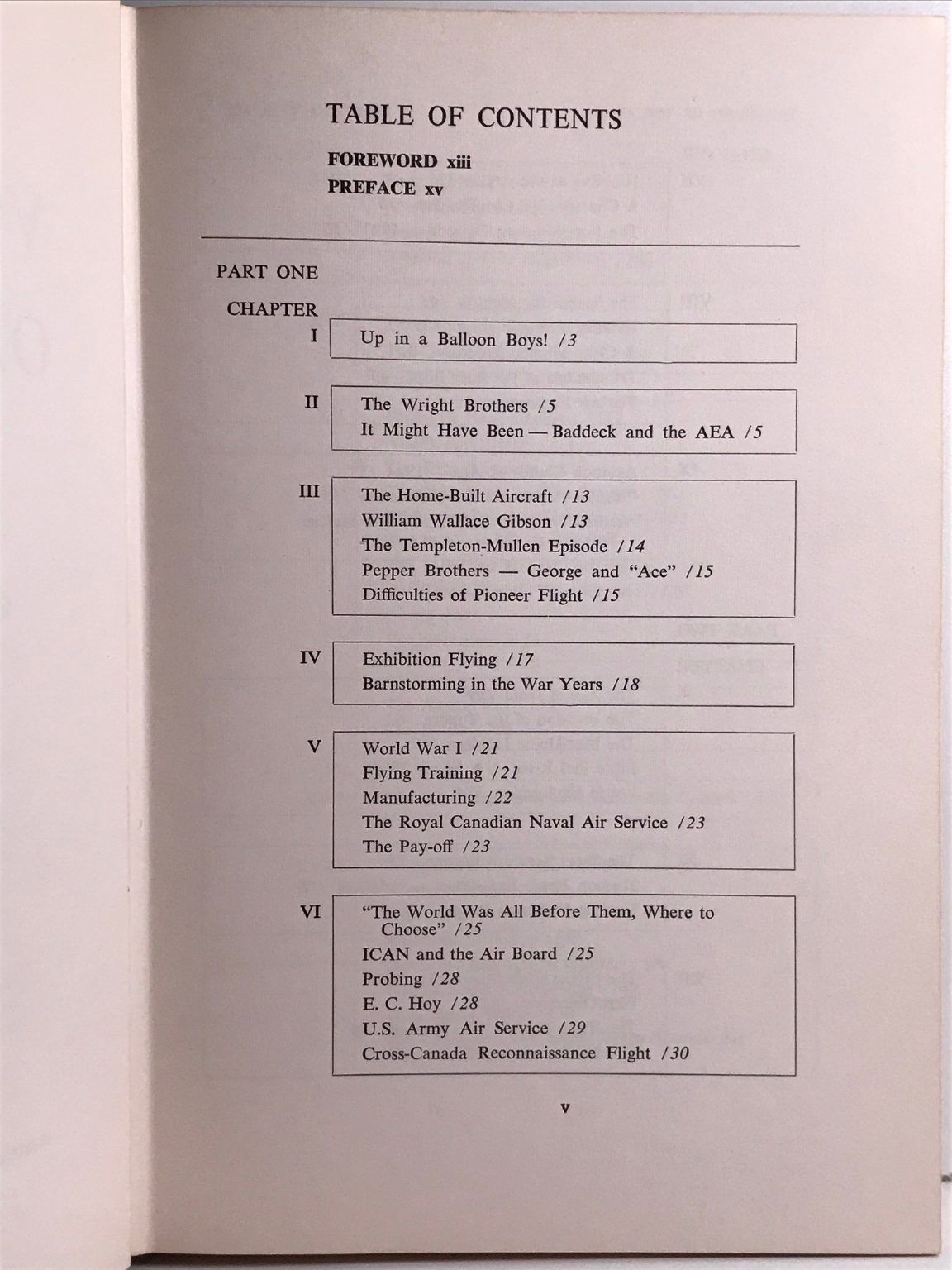 TABLE OF CONTENTS

FOREWORD xiii
PREFACE xv

PART ONE

CHAPTER

I
Up in a Balloon Boys! /3

II
The Wright Brothers /5
It Might Have Been — Baddeck and the AEA /5

III
The Home-Built Aircraft /13
William Wallace Gibson /13
The Templeton-Mullen Episode /14
Pepper Brothers — George and "Ace" /15
Difficulties of Pioneer Flight /15

IV
Exhibition Flying /17
Barnstorming in the War Years /18

V
World War I /21
Flying Training /21
Manufacturing /22
The Royal Canadian Naval Air Service /23
The Pay-off /23

VI
"The World Was All Before Them, Where to Choose" /25
ICAN and the Air Board /25
Probing /28
E. C. Hoy /28
U.S. Army Air Service /29
Cross-Canada Reconnaissance Flight /30

v